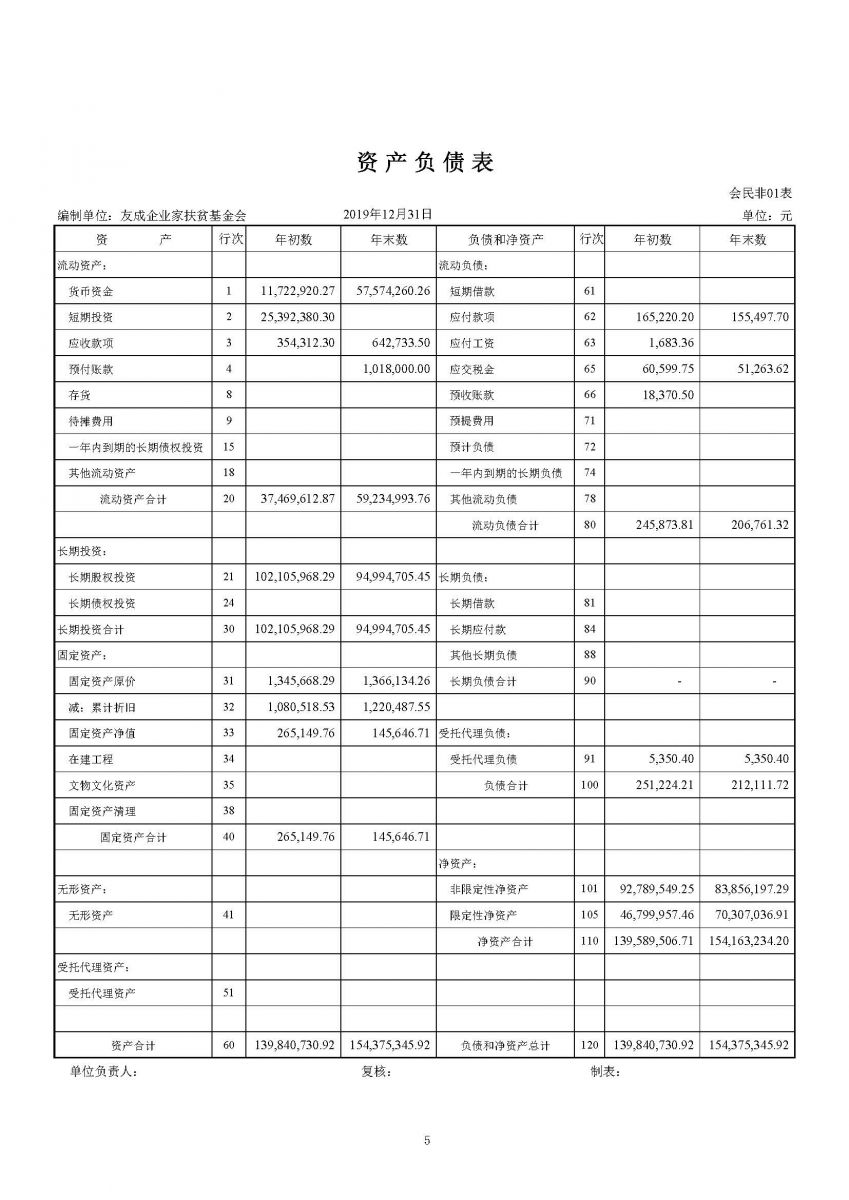 资产负债表

会民非01表

编制单位：友成企业家扶贫基金会　　2019年12月31日　　单位：元

| 资　　产 | 行次 | 年初数 | 年末数 | 负债和净资产 | 行次 | 年初数 | 年末数 |
|---|---|---|---|---|---|---|---|
| 流动资产： | | | | 流动负债： | | | |
| 货币资金 | 1 | 11,722,920.27 | 57,574,260.26 | 短期借款 | 61 | | |
| 短期投资 | 2 | 25,392,380.30 | | 应付款项 | 62 | 165,220.20 | 155,497.70 |
| 应收款项 | 3 | 354,312.30 | 642,733.50 | 应付工资 | 63 | 1,683.36 | |
| 预付账款 | 4 | | 1,018,000.00 | 应交税金 | 65 | 60,599.75 | 51,263.62 |
| 存货 | 8 | | | 预收账款 | 66 | 18,370.50 | |
| 待摊费用 | 9 | | | 预提费用 | 71 | | |
| 一年内到期的长期债权投资 | 15 | | | 预计负债 | 72 | | |
| 其他流动资产 | 18 | | | 一年内到期的长期负债 | 74 | | |
| 流动资产合计 | 20 | 37,469,612.87 | 59,234,993.76 | 其他流动负债 | 78 | | |
| | | | | 流动负债合计 | 80 | 245,873.81 | 206,761.32 |
| 长期投资： | | | | | | | |
| 长期股权投资 | 21 | 102,105,968.29 | 94,994,705.45 | 长期负债： | | | |
| 长期债权投资 | 24 | | | 长期借款 | 81 | | |
| 长期投资合计 | 30 | 102,105,968.29 | 94,994,705.45 | 长期应付款 | 84 | | |
| 固定资产： | | | | 其他长期负债 | 88 | | |
| 固定资产原价 | 31 | 1,345,668.29 | 1,366,134.26 | 长期负债合计 | 90 | - | - |
| 减：累计折旧 | 32 | 1,080,518.53 | 1,220,487.55 | | | | |
| 固定资产净值 | 33 | 265,149.76 | 145,646.71 | 受托代理负债： | | | |
| 在建工程 | 34 | | | 受托代理负债 | 91 | 5,350.40 | 5,350.40 |
| 文物文化资产 | 35 | | | 负债合计 | 100 | 251,224.21 | 212,111.72 |
| 固定资产清理 | 38 | | | | | | |
| 固定资产合计 | 40 | 265,149.76 | 145,646.71 | | | | |
| | | | | 净资产： | | | |
| 无形资产： | | | | 非限定性净资产 | 101 | 92,789,549.25 | 83,856,197.29 |
| 无形资产 | 41 | | | 限定性净资产 | 105 | 46,799,957.46 | 70,307,036.91 |
| | | | | 净资产合计 | 110 | 139,589,506.71 | 154,163,234.20 |
| 受托代理资产： | | | | | | | |
| 受托代理资产 | 51 | | | | | | |
| | | | | | | | |
| 资产合计 | 60 | 139,840,730.92 | 154,375,345.92 | 负债和净资产总计 | 120 | 139,840,730.92 | 154,375,345.92 |

单位负责人：　　复核：　　制表：

5